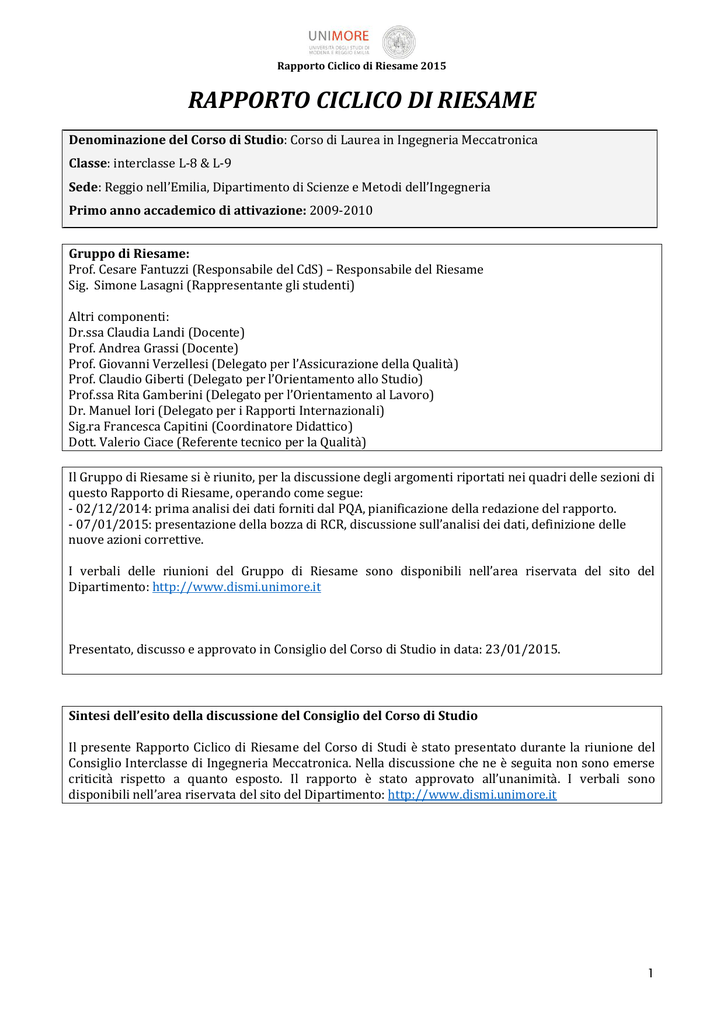 UNIMORE
UNIVERSITÀ DEGLI STUDI DI MODENA E REGGIO EMILIA

Rapporto Ciclico di Riesame 2015

RAPPORTO CICLICO DI RIESAME

Denominazione del Corso di Studio: Corso di Laurea in Ingegneria Meccatronica
Classe: interclasse L-8 & L-9
Sede: Reggio nell'Emilia, Dipartimento di Scienze e Metodi dell'Ingegneria
Primo anno accademico di attivazione: 2009-2010

Gruppo di Riesame:
Prof. Cesare Fantuzzi (Responsabile del CdS) – Responsabile del Riesame
Sig. Simone Lasagni (Rappresentante gli studenti)

Altri componenti:
Dr.ssa Claudia Landi (Docente)
Prof. Andrea Grassi (Docente)
Prof. Giovanni Verzellesi (Delegato per l'Assicurazione della Qualità)
Prof. Claudio Giberti (Delegato per l'Orientamento allo Studio)
Prof.ssa Rita Gamberini (Delegato per l'Orientamento al Lavoro)
Dr. Manuel Iori (Delegato per i Rapporti Internazionali)
Sig.ra Francesca Capitini (Coordinatore Didattico)
Dott. Valerio Ciace (Referente tecnico per la Qualità)

Il Gruppo di Riesame si è riunito, per la discussione degli argomenti riportati nei quadri delle sezioni di questo Rapporto di Riesame, operando come segue:
- 02/12/2014: prima analisi dei dati forniti dal PQA, pianificazione della redazione del rapporto.
- 07/01/2015: presentazione della bozza di RCR, discussione sull'analisi dei dati, definizione delle nuove azioni correttive.

I verbali delle riunioni del Gruppo di Riesame sono disponibili nell'area riservata del sito del Dipartimento: http://www.dismi.unimore.it

Presentato, discusso e approvato in Consiglio del Corso di Studio in data: 23/01/2015.

Sintesi dell'esito della discussione del Consiglio del Corso di Studio

Il presente Rapporto Ciclico di Riesame del Corso di Studi è stato presentato durante la riunione del Consiglio Interclasse di Ingegneria Meccatronica. Nella discussione che ne è seguita non sono emerse criticità rispetto a quanto esposto. Il rapporto è stato approvato all'unanimità. I verbali sono disponibili nell'area riservata del sito del Dipartimento: http://www.dismi.unimore.it

1